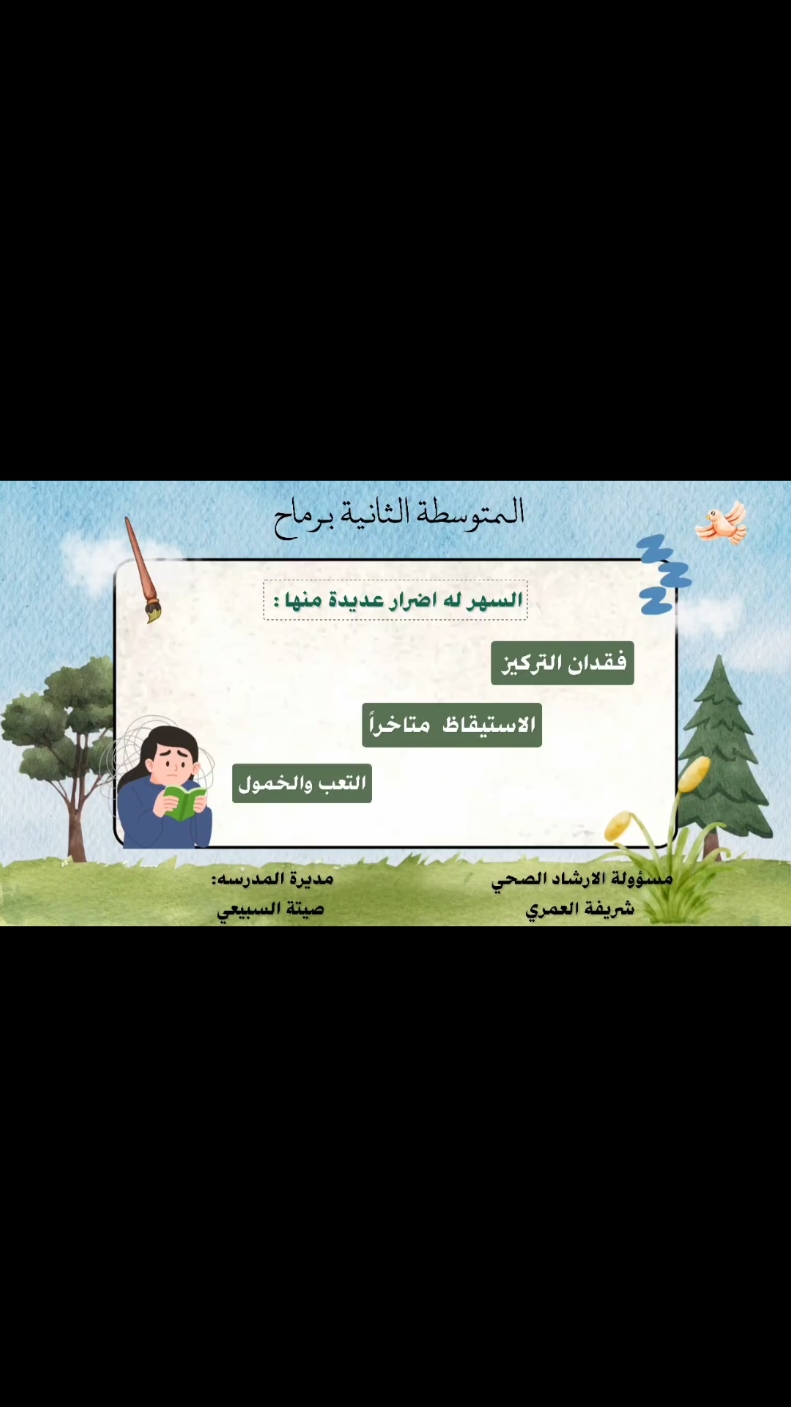 المتوسطة الثانية برماح

السهر له اضرار عديدة منها :

فقدان التركيز

الاستيقاظ متاخراً

التعب والخمول

مسؤولة الارشاد الصحي
شريفة العمري

مديرة المدرسه:
صيتة السبيعي